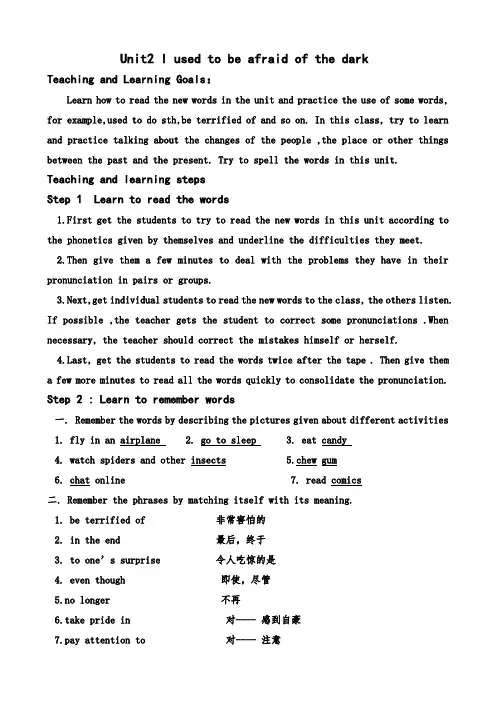 Unit2 I used to be afraid of the dark

Teaching and Learning Goals:

Learn how to read the new words in the unit and practice the use of some words, for example,used to do sth,be terrified of and so on. In this class, try to learn and practice talking about the changes of the people ,the place or other things between the past and the present. Try to spell the words in this unit.

Teaching and learning steps

Step 1 Learn to read the words

1.First get the students to try to read the new words in this unit according to the phonetics given by themselves and underline the difficulties they meet.

2.Then give them a few minutes to deal with the problems they have in their pronunciation in pairs or groups.

3.Next,get individual students to read the new words to the class, the others listen. If possible ,the teacher gets the student to correct some pronunciations .When necessary, the teacher should correct the mistakes himself or herself.

4.Last, get the students to read the words twice after the tape . Then give them a few more minutes to read all the words quickly to consolidate the pronunciation.

Step 2 : Learn to remember words

一. Remember the words by describing the pictures given about different activities

1. fly in an airplane 2. go to sleep 3. eat candy

4. watch spiders and other insects 5.chew gum

6. chat online 7. read comics

二. Remember the phrases by matching itself with its meaning.

1. be terrified of 非常害怕的

2. in the end 最后，终于

3. to one's surprise 令人吃惊的是

4. even though 即使，尽管

5.no longer 不再

6.take pride in 对—— 感到自豪

7.pay attention to 对—— 注意